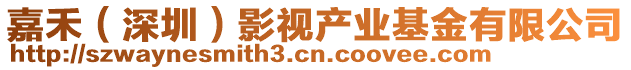 嘉禾（深圳）影视产业基金有限公司
http://szwaynesmith3.cn.coovee.com